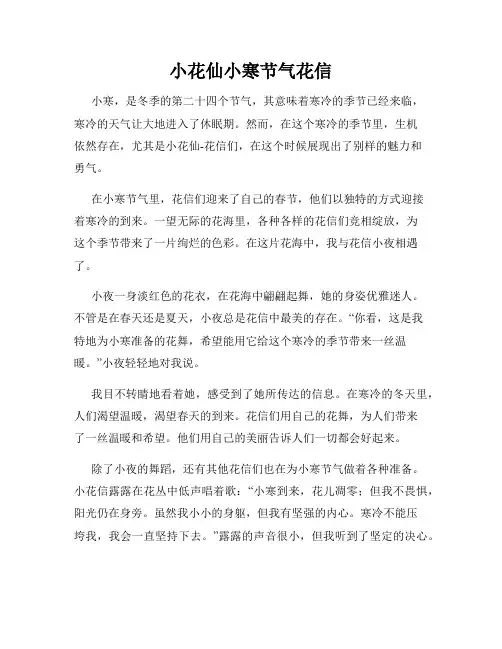 小花仙小寒节气花信

小寒，是冬季的第二十四个节气，其意味着寒冷的季节已经来临，寒冷的天气让大地进入了休眠期。然而，在这个寒冷的季节里，生机依然存在，尤其是小花仙-花信们，在这个时候展现出了别样的魅力和勇气。

在小寒节气里，花信们迎来了自己的春节，他们以独特的方式迎接着寒冷的到来。一望无际的花海里，各种各样的花信们竞相绽放，为这个季节带来了一片绚烂的色彩。在这片花海中，我与花信小夜相遇了。

小夜一身淡红色的花衣，在花海中翩翩起舞，她的身姿优雅迷人。不管是在春天还是夏天，小夜总是花信中最美的存在。“你看，这是我特地为小寒准备的花舞，希望能用它给这个寒冷的季节带来一丝温暖。”小夜轻轻地对我说。

我目不转睛地看着她，感受到了她所传达的信息。在寒冷的冬天里，人们渴望温暖，渴望春天的到来。花信们用自己的花舞，为人们带来了一丝温暖和希望。他们用自己的美丽告诉人们一切都会好起来。

除了小夜的舞蹈，还有其他花信们也在为小寒节气做着各种准备。小花信露露在花丛中低声唱着歌：“小寒到来，花儿凋零；但我不畏惧，阳光仍在身旁。虽然我小小的身躯，但我有坚强的内心。寒冷不能压垮我，我会一直坚持下去。”露露的声音很小，但我听到了坚定的决心。